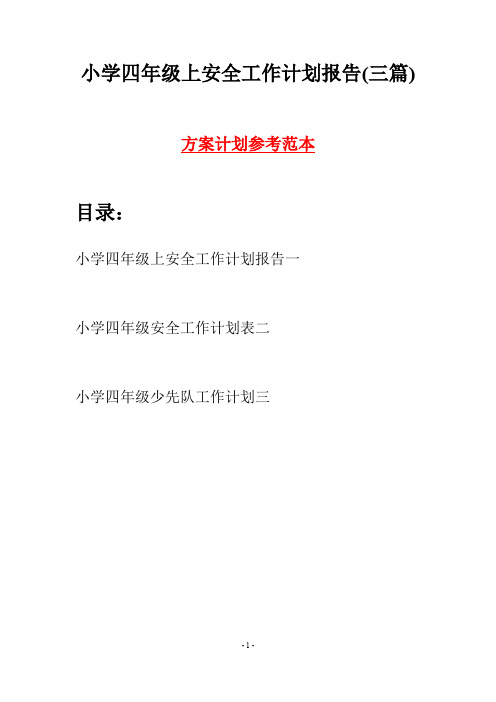 小学四年级上安全工作计划报告(三篇)

方案计划参考范本

目录：

小学四年级上安全工作计划报告一

小学四年级安全工作计划表二

小学四年级少先队工作计划三

- 1 -